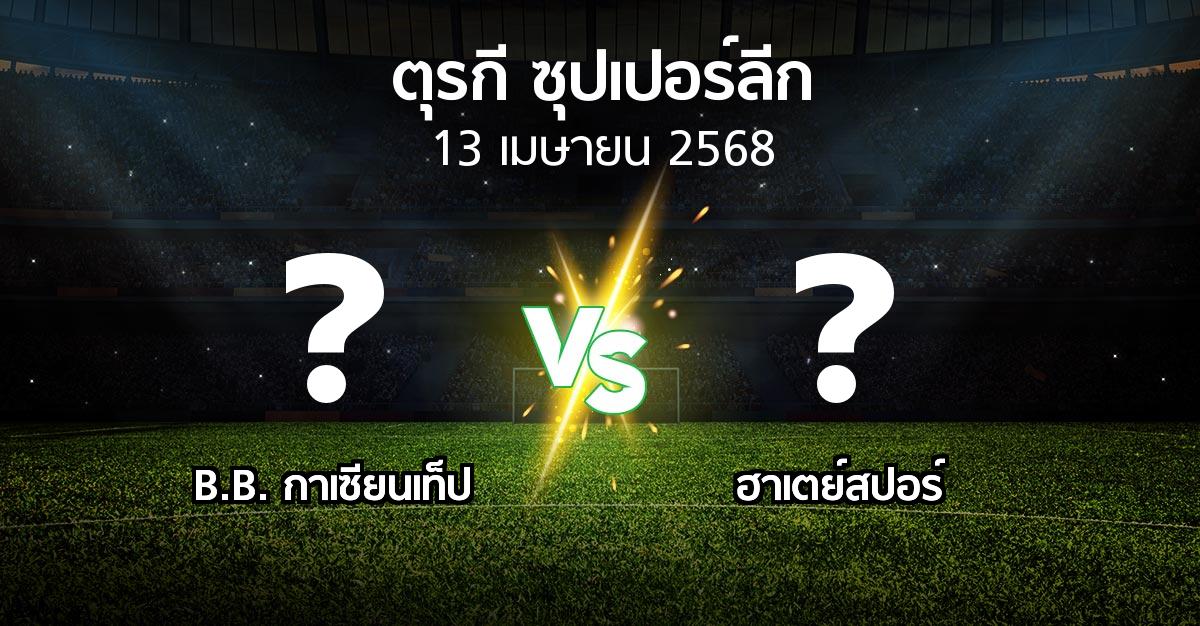 ตุรกี ซุปเปอร์ลีก
13 เมษายน 2568

?

VS

?

B.B. กาเซียนเท็ป

ฮาเตย์สปอร์